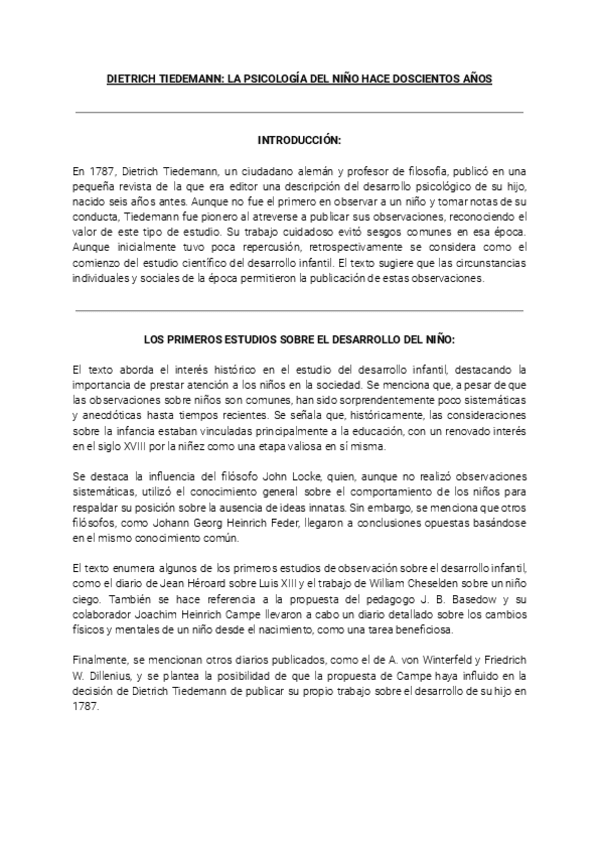 DIETRICH TIEDEMANN: LA PSICOLOGÍA DEL NIÑO HACE DOSCIENTOS AÑOS

INTRODUCCIÓN:

En 1787, Dietrich Tiedemann, un ciudadano alemán y profesor de filosofía, publicó en una pequeña revista de la que era editor una descripción del desarrollo psicológico de su hijo, nacido seis años antes. Aunque no fue el primero en observar a un niño y tomar notas de su conducta, Tiedemann fue pionero al atreverse a publicar sus observaciones, reconociendo el valor de este tipo de estudio. Su trabajo cuidadoso evitó sesgos comunes en esa época. Aunque inicialmente tuvo poca repercusión, retrospectivamente se considera como el comienzo del estudio científico del desarrollo infantil. El texto sugiere que las circunstancias individuales y sociales de la época permitieron la publicación de estas observaciones.

LOS PRIMEROS ESTUDIOS SOBRE EL DESARROLLO DEL NIÑO:

El texto aborda el interés histórico en el estudio del desarrollo infantil, destacando la importancia de prestar atención a los niños en la sociedad. Se menciona que, a pesar de que las observaciones sobre niños son comunes, han sido sorprendentemente poco sistemáticas y anecdóticas hasta tiempos recientes. Se señala que, históricamente, las consideraciones sobre la infancia estaban vinculadas principalmente a la educación, con un renovado interés en el siglo XVIII por la niñez como una etapa valiosa en sí misma.

Se destaca la influencia del filósofo John Locke, quien, aunque no realizó observaciones sistemáticas, utilizó el conocimiento general sobre el comportamiento de los niños para respaldar su posición sobre la ausencia de ideas innatas. Sin embargo, se menciona que otros filósofos, como Johann Georg Heinrich Feder, llegaron a conclusiones opuestas basándose en el mismo conocimiento común.

El texto enumera algunos de los primeros estudios de observación sobre el desarrollo infantil, como el diario de Jean Héroard sobre Luis XIII y el trabajo de William Cheselden sobre un niño ciego. También se hace referencia a la propuesta del pedagogo J. B. Basedow y su colaborador Joachim Heinrich Campe llevaron a cabo un diario detallado sobre los cambios físicos y mentales de un niño desde el nacimiento, como una tarea beneficiosa.

Finalmente, se mencionan otros diarios publicados, como el de A. von Winterfeld y Friedrich W. Dillenius, y se plantea la posibilidad de que la propuesta de Campe haya influido en la decisión de Dietrich Tiedemann de publicar su propio trabajo sobre el desarrollo de su hijo en 1787.